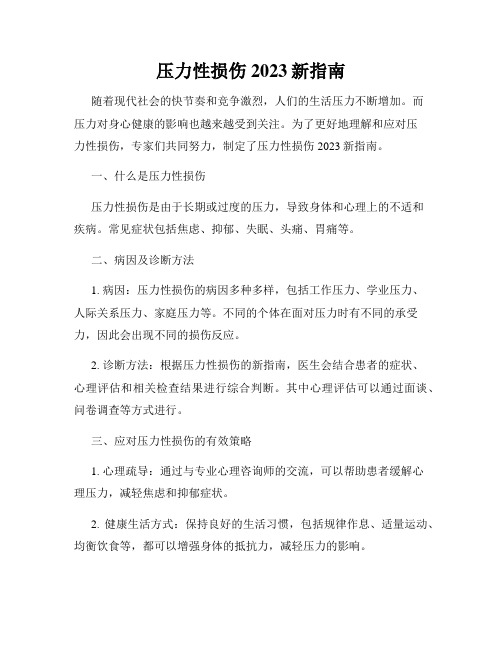 压力性损伤 2023 新指南

随着现代社会的快节奏和竞争激烈，人们的生活压力不断增加。而压力对身心健康的影响也越来越受到关注。为了更好地理解和应对压力性损伤，专家们共同努力，制定了压力性损伤 2023 新指南。

一、什么是压力性损伤

压力性损伤是由于长期或过度的压力，导致身体和心理上的不适和疾病。常见症状包括焦虑、抑郁、失眠、头痛、胃痛等。

二、病因及诊断方法

1. 病因：压力性损伤的病因多种多样，包括工作压力、学业压力、人际关系压力、家庭压力等。不同的个体在面对压力时有不同的承受力，因此会出现不同的损伤反应。

2. 诊断方法：根据压力性损伤的新指南，医生会结合患者的症状、心理评估和相关检查结果进行综合判断。其中心理评估可以通过面谈、问卷调查等方式进行。

三、应对压力性损伤的有效策略

1. 心理疏导：通过与专业心理咨询师的交流，可以帮助患者缓解心理压力，减轻焦虑和抑郁症状。

2. 健康生活方式：保持良好的生活习惯，包括规律作息、适量运动、均衡饮食等，都可以增强身体的抵抗力，减轻压力的影响。